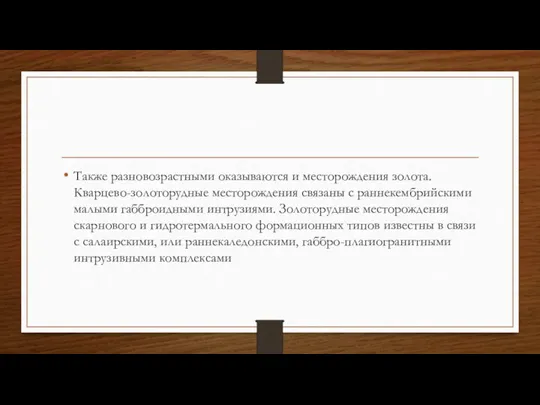 • Также разновозрастными оказываются и месторождения золота. Кварцево-золоторудные месторождения связаны с раннекембрийскими малыми габброидными интрузиями. Золоторудные месторождения скарнового и гидротермального формационных типов известны в связи с салаирскими, или раннекаледонскими, габбро-плагиогранитными интрузивными комплексами